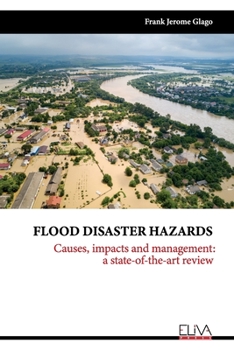 Frank Jerome Glago

FLOOD DISASTER HAZARDS

Causes, impacts and management: a state-of-the-art review

ELIVA